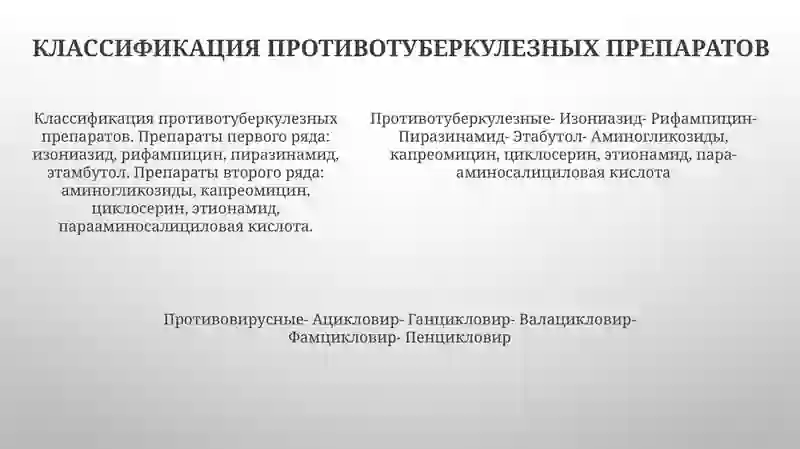 КЛАССИФИКАЦИЯ ПРОТИВОТУБЕРКУЛЕЗНЫХ ПРЕПАРАТОВ

Классификация противотуберкулезных препаратов. Препараты первого ряда: изониазид, рифампицин, пиразинамид, этамбутол. Препараты второго ряда: аминогликозиды, капреомицин, циклосерин, этионамид, парааминосалициловая кислота.

Противотуберкулезные- Изониазид- Рифампицин- Пиразинамид- Этабутол- Аминогликозиды, капреомицин, циклосерин, этионамид, пара-аминосалициловая кислота

Противовирусные- Ацикловир- Ганцикловир- Валацикловир- Фамцикловир- Пенцикловир